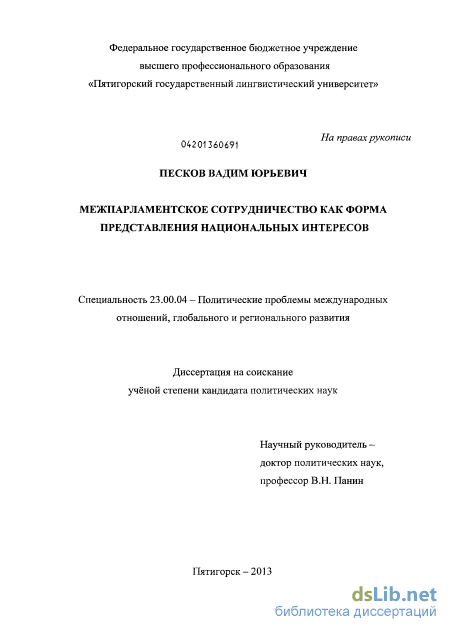 Федеральное государственное бюджетное учреждение
высшего профессионального образования
«Пятигорский государственный лингвистический университет»

04201360691

На правах рукописи

ПЕСКОВ ВАДИМ ЮРЬЕВИЧ

МЕЖПАРЛАМЕНТСКОЕ СОТРУДНИЧЕСТВО КАК ФОРМА ПРЕДСТАВЛЕНИЯ НАЦИОНАЛЬНЫХ ИНТЕРЕСОВ

Специальность 23.00.04 – Политические проблемы международных отношений, глобального и регионального развития

Диссертация на соискание
учёной степени кандидата политических наук

Научный руководитель –
доктор политических наук,
профессор В.Н. Панин

Пятигорск – 2013

dsLib.net
библиотека диссертаций